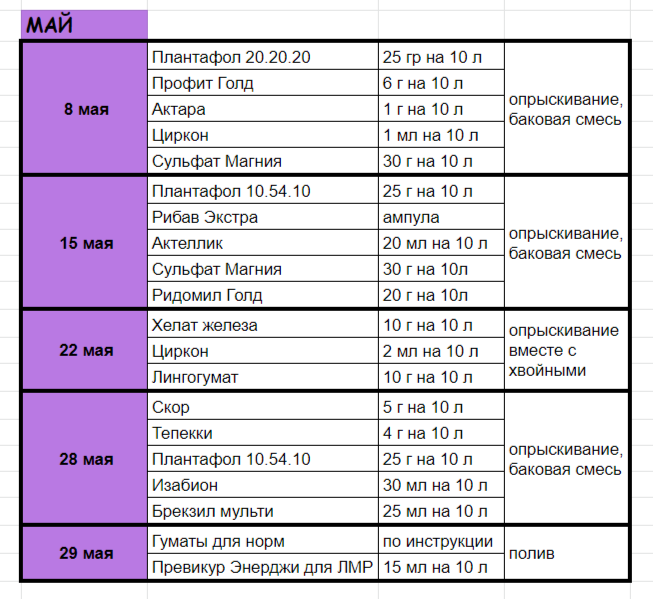 МАЙ

| | | | |
|---|---|---|---|
| 8 мая | Плантафол 20.20.20 | 25 гр на 10 л | опрыскивание, баковая смесь |
| | Профит Голд | 6 г на 10 л | |
| | Актара | 1 г на 10 л | |
| | Циркон | 1 мл на 10 л | |
| | Сульфат Магния | 30 г на 10 л | |
| 15 мая | Плантафол 10.54.10 | 25 г на 10 л | опрыскивание, баковая смесь |
| | Рибав Экстра | ампула | |
| | Актеллик | 20 мл на 10 л | |
| | Сульфат Магния | 30 г на 10л | |
| | Ридомил Голд | 20 г на 10л | |
| 22 мая | Хелат железа | 10 г на 10 л | опрыскивание вместе с хвойными |
| | Циркон | 2 мл на 10 л | |
| | Лингогумат | 10 г на 10 л | |
| 28 мая | Скор | 5 г на 10 л | опрыскивание, баковая смесь |
| | Тепекки | 4 г на 10 л | |
| | Плантафол 10.54.10 | 25 г на 10 л | |
| | Изабион | 30 мл на 10 л | |
| | Брекзил мульти | 25 мл на 10 л | |
| 29 мая | Гуматы для норм | по инструкции | полив |
| | Превикур Энерджи для ЛМР | 15 мл на 10 л | |